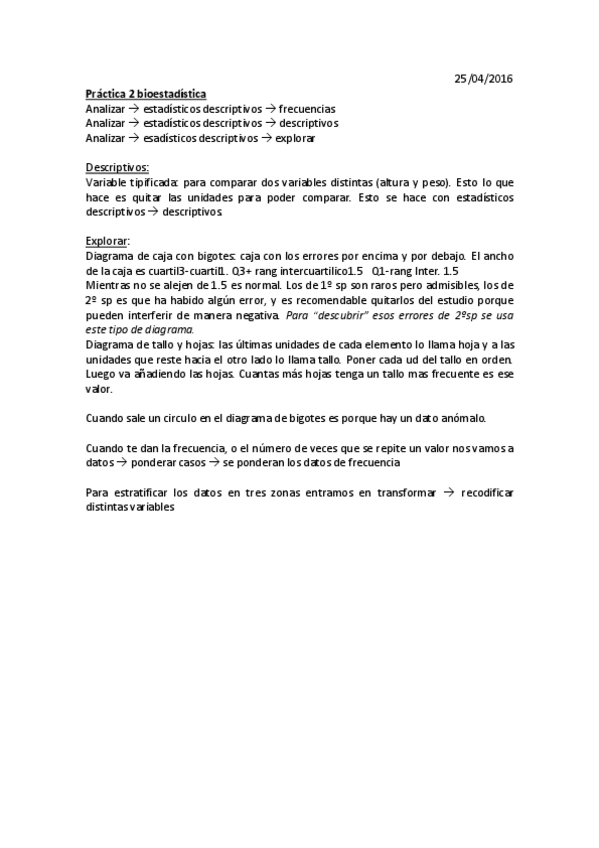 25/04/2016

Práctica 2 bioestadística
Analizar → estadísticos descriptivos → frecuencias
Analizar → estadísticos descriptivos → descriptivos
Analizar → esadísticos descriptivos → explorar

Descriptivos:
Variable tipificada: para comparar dos variables distintas (altura y peso). Esto lo que hace es quitar las unidades para poder comparar. Esto se hace con estadísticos descriptivos → descriptivos

Explorar:
Diagrama de caja con bigotes: caja con los errores por encima y por debajo. El ancho de la caja es cuartil3-cuartil1. Q3+ rang intercuartilico1.5 Q1-rang Inter. 1.5
Mientras no se alejen de 1.5 es normal. Los de 1º sp son raros pero admisibles, los de 2º sp es que ha habido algún error, y es recomendable quitarlos del estudio porque pueden interferir de manera negativa. Para "descubrir" esos errores de 2ºsp se usa este tipo de diagrama.
Diagrama de tallo y hojas: las últimas unidades de cada elemento lo llama hoja y a las unidades que reste hacia el otro lado lo llama tallo. Poner cada ud del tallo en orden. Luego va añadiendo las hojas. Cuantas más hojas tenga un tallo mas frecuente es ese valor.

Cuando sale un circulo en el diagrama de bigotes es porque hay un dato anómalo.

Cuando te dan la frecuencia, o el número de veces que se repite un valor nos vamos a datos → ponderar casos → se ponderan los datos de frecuencia

Para estratificar los datos en tres zonas entramos en transformar → recodificar distintas variables